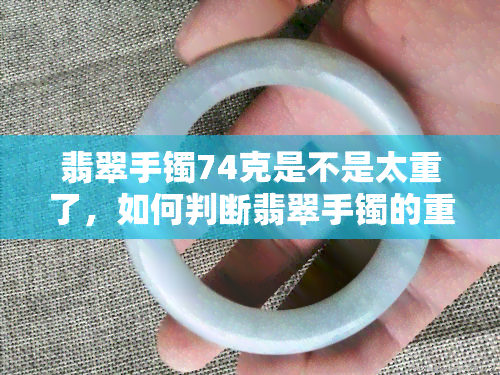 翡翠手镯74克是不是太重了，如何判断翡翠手镯的重